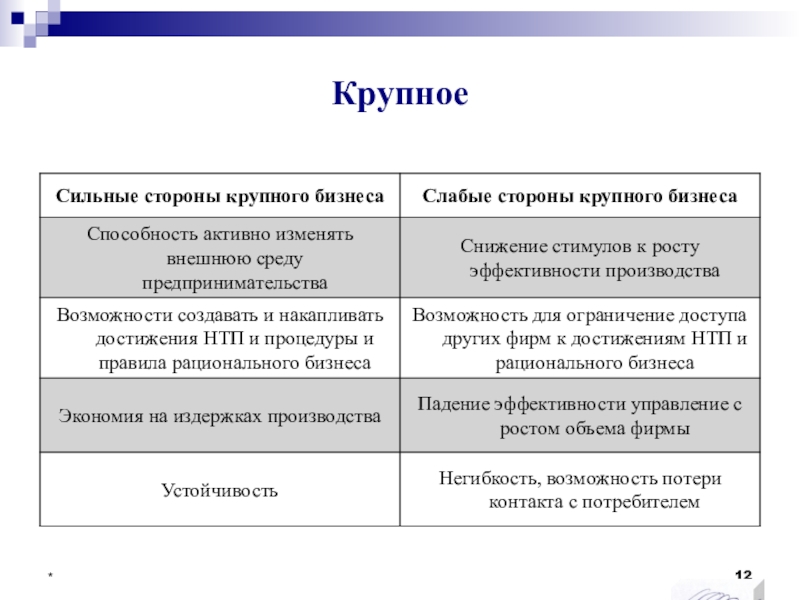 Крупное

| Сильные стороны крупного бизнеса | Слабые стороны крупного бизнеса |
|---|---|
| Способность активно изменять внешнюю среду предпринимательства | Снижение стимулов к росту эффективности производства |
| Возможности создавать и накапливать достижения НТП и процедуры и правила рационального бизнеса | Возможность для ограничение доступа других фирм к достижениям НТП и рационального бизнеса |
| Экономия на издержках производства | Падение эффективности управление с ростом объема фирмы |
| Устойчивость | Негибкость, возможность потери контакта с потребителем |

*

12